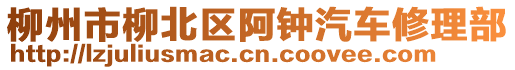 柳州市柳北区阿钟汽车修理部
http://lzjuliusmac.cn.coovee.com